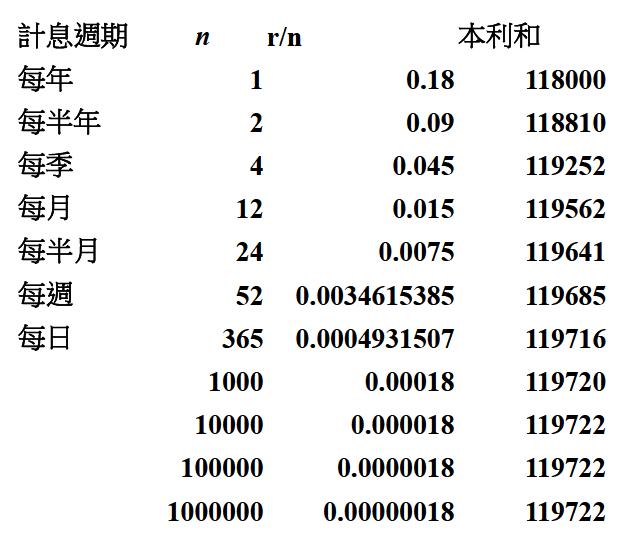 | 計息週期 | n | r/n | 本利和 |
|---|---|---|---|
| 每年 | 1 | 0.18 | 118000 |
| 每半年 | 2 | 0.09 | 118810 |
| 每季 | 4 | 0.045 | 119252 |
| 每月 | 12 | 0.015 | 119562 |
| 每半月 | 24 | 0.0075 | 119641 |
| 每週 | 52 | 0.0034615385 | 119685 |
| 每日 | 365 | 0.0004931507 | 119716 |
|  | 1000 | 0.00018 | 119720 |
|  | 10000 | 0.000018 | 119722 |
|  | 100000 | 0.0000018 | 119722 |
|  | 1000000 | 0.00000018 | 119722 |